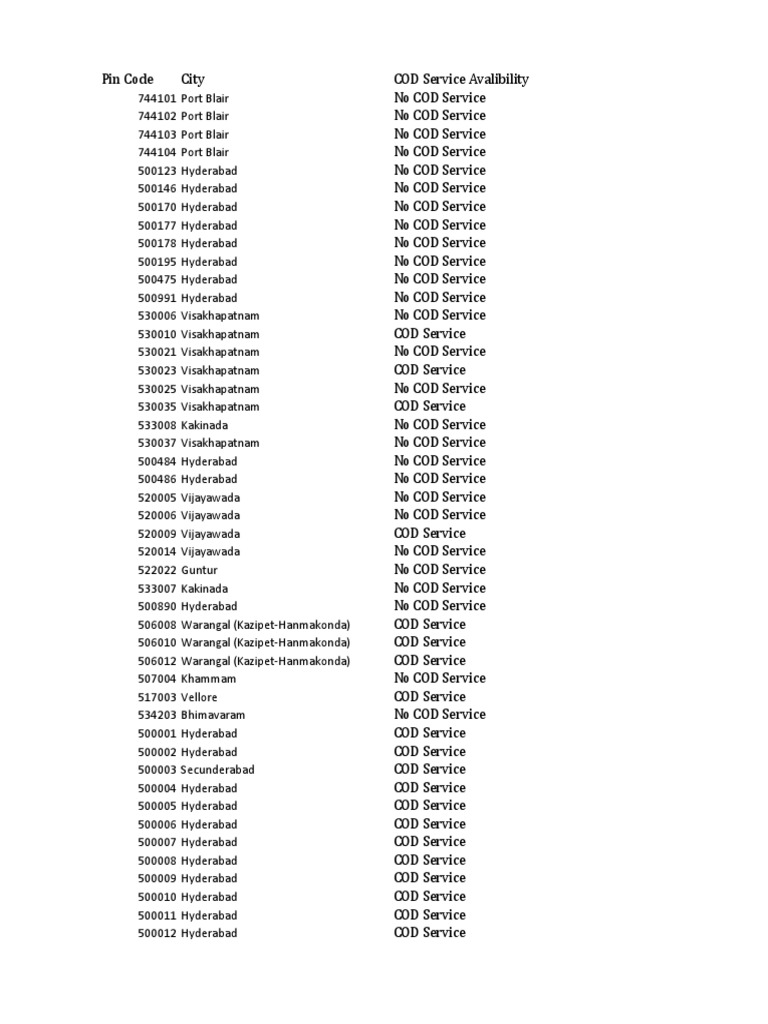 | Pin Code | City | COD Service Avalibility |
|---|---|---|
| 744101 | Port Blair | No COD Service |
| 744102 | Port Blair | No COD Service |
| 744103 | Port Blair | No COD Service |
| 744104 | Port Blair | No COD Service |
| 500123 | Hyderabad | No COD Service |
| 500146 | Hyderabad | No COD Service |
| 500170 | Hyderabad | No COD Service |
| 500177 | Hyderabad | No COD Service |
| 500178 | Hyderabad | No COD Service |
| 500195 | Hyderabad | No COD Service |
| 500475 | Hyderabad | No COD Service |
| 500991 | Hyderabad | No COD Service |
| 530006 | Visakhapatnam | No COD Service |
| 530010 | Visakhapatnam | COD Service |
| 530021 | Visakhapatnam | No COD Service |
| 530023 | Visakhapatnam | COD Service |
| 530025 | Visakhapatnam | No COD Service |
| 530035 | Visakhapatnam | COD Service |
| 533008 | Kakinada | No COD Service |
| 530037 | Visakhapatnam | No COD Service |
| 500484 | Hyderabad | No COD Service |
| 500486 | Hyderabad | No COD Service |
| 520005 | Vijayawada | No COD Service |
| 520006 | Vijayawada | No COD Service |
| 520009 | Vijayawada | COD Service |
| 520014 | Vijayawada | No COD Service |
| 522022 | Guntur | No COD Service |
| 533007 | Kakinada | No COD Service |
| 500890 | Hyderabad | No COD Service |
| 506008 | Warangal (Kazipet-Hanmakonda) | COD Service |
| 506010 | Warangal (Kazipet-Hanmakonda) | COD Service |
| 506012 | Warangal (Kazipet-Hanmakonda) | COD Service |
| 507004 | Khammam | No COD Service |
| 517003 | Vellore | COD Service |
| 534203 | Bhimavaram | No COD Service |
| 500001 | Hyderabad | COD Service |
| 500002 | Hyderabad | COD Service |
| 500003 | Secunderabad | COD Service |
| 500004 | Hyderabad | COD Service |
| 500005 | Hyderabad | COD Service |
| 500006 | Hyderabad | COD Service |
| 500007 | Hyderabad | COD Service |
| 500008 | Hyderabad | COD Service |
| 500009 | Hyderabad | COD Service |
| 500010 | Hyderabad | COD Service |
| 500011 | Hyderabad | COD Service |
| 500012 | Hyderabad | COD Service |